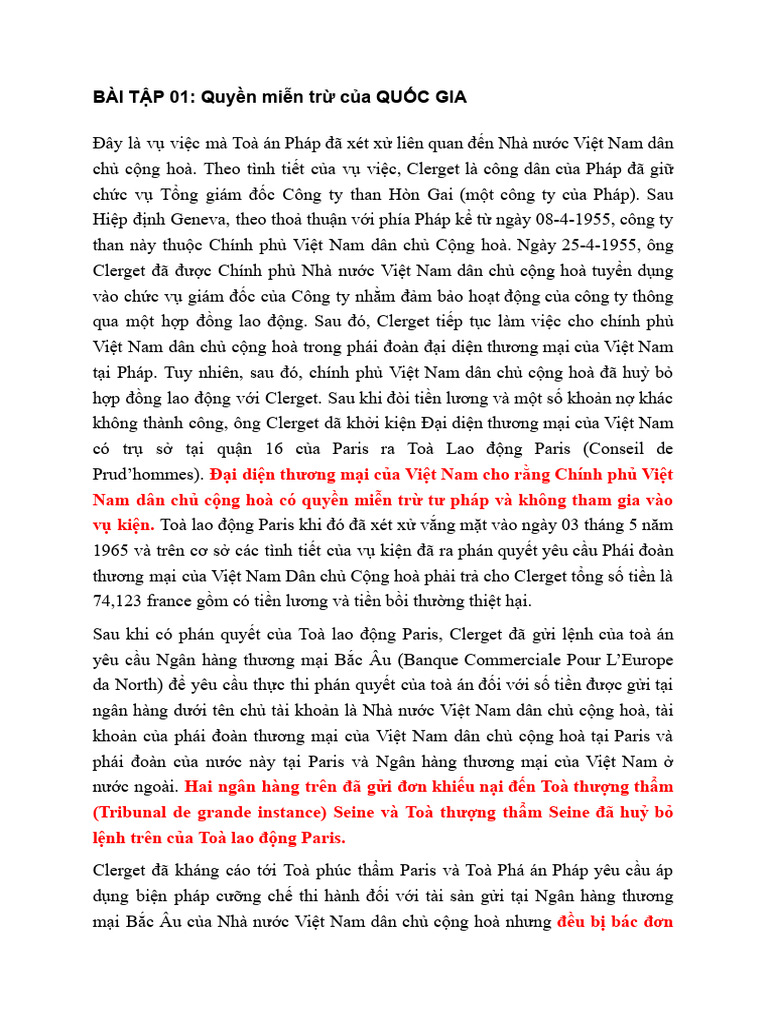 BÀI TẬP 01: Quyền miễn trừ của QUỐC GIA

Đây là vụ việc mà Toà án Pháp đã xét xử liên quan đến Nhà nước Việt Nam dân chủ cộng hoà. Theo tình tiết của vụ việc, Clerget là công dân của Pháp đã giữ chức vụ Tổng giám đốc Công ty than Hòn Gai (một công ty của Pháp). Sau Hiệp định Geneva, theo thoả thuận với phía Pháp kể từ ngày 08-4-1955, công ty than này thuộc Chính phủ Việt Nam dân chủ Cộng hoà. Ngày 25-4-1955, ông Clerget đã được Chính phủ Nhà nước Việt Nam dân chủ cộng hoà tuyển dụng vào chức vụ giám đốc của Công ty nhằm đảm bảo hoạt động của công ty thông qua một hợp đồng lao động. Sau đó, Clerget tiếp tục làm việc cho chính phủ Việt Nam dân chủ cộng hoà trong phái đoàn đại diện thương mại của Việt Nam tại Pháp. Tuy nhiên, sau đó, chính phủ Việt Nam dân chủ cộng hoà đã huỷ bỏ hợp đồng lao động với Clerget. Sau khi đòi tiền lương và một số khoản nợ khác không thành công, ông Clerget dã khởi kiện Đại diện thương mại của Việt Nam có trụ sở tại quận 16 của Paris ra Toà Lao động Paris (Conseil de Prud'hommes). Đại diện thương mại của Việt Nam cho rằng Chính phủ Việt Nam dân chủ cộng hoà có quyền miễn trừ tư pháp và không tham gia vào vụ kiện. Toà lao động Paris khi đó đã xét xử vắng mặt vào ngày 03 tháng 5 năm 1965 và trên cơ sở các tình tiết của vụ kiện đã ra phán quyết yêu cầu Phái đoàn thương mại của Việt Nam Dân chủ Cộng hoà phải trả cho Clerget tổng số tiền là 74,123 france gồm có tiền lương và tiền bồi thường thiệt hại.

Sau khi có phán quyết của Toà lao động Paris, Clerget đã gửi lệnh của toà án yêu cầu Ngân hàng thương mại Bắc Âu (Banque Commerciale Pour L'Europe da North) để yêu cầu thực thi phán quyết của toà án đối với số tiền được gửi tại ngân hàng dưới tên chủ tài khoản là Nhà nước Việt Nam dân chủ cộng hoà, tài khoản của phái đoàn thương mại của Việt Nam dân chủ cộng hoà tại Paris và phái đoàn của nước này tại Paris và Ngân hàng thương mại của Việt Nam ở nước ngoài. Hai ngân hàng trên đã gửi đơn khiếu nại đến Toà thượng thẩm (Tribunal de grande instance) Seine và Toà thượng thẩm Seine đã huỷ bỏ lệnh trên của Toà lao động Paris.

Clerget đã kháng cáo tới Toà phúc thẩm Paris và Toà Phá án Pháp yêu cầu áp dụng biện pháp cưỡng chế thi hành đối với tài sản gửi tại Ngân hàng thương mại Bắc Âu của Nhà nước Việt Nam dân chủ cộng hoà nhưng đều bị bác đơn